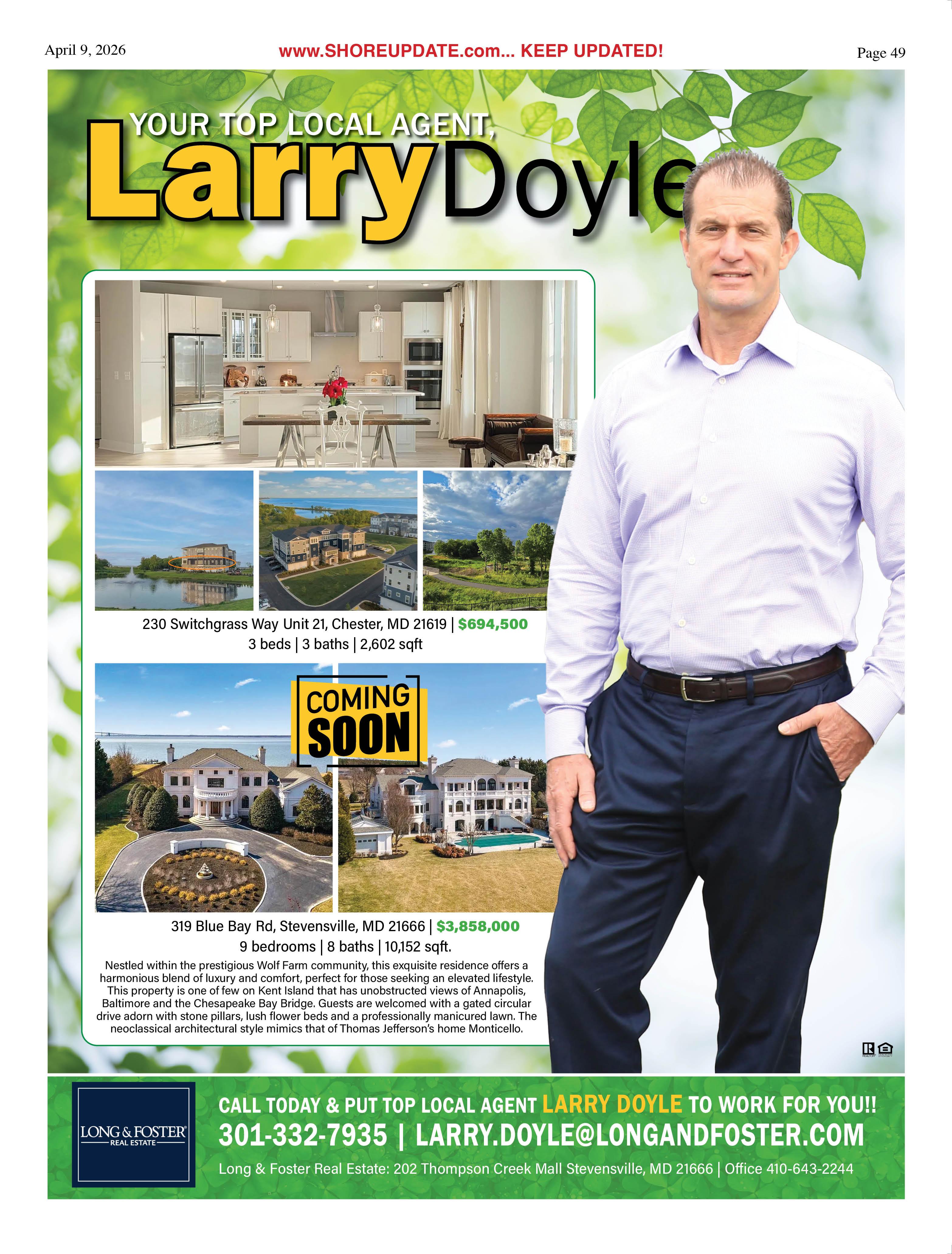 April 9, 2026 www.SHOREUPDATE.com... KEEP UPDATED! Page 49

YOUR TOP LOCAL AGENT,
Larry Doyle

230 Switchgrass Way Unit 21, Chester, MD 21619 | $694,500
3 beds | 3 baths | 2,602 sqft

COMING SOON

319 Blue Bay Rd, Stevensville, MD 21666 | $3,858,000
9 bedrooms | 8 baths | 10,152 sqft.

Nestled within the prestigious Wolf Farm community, this exquisite residence offers a harmonious blend of luxury and comfort, perfect for those seeking an elevated lifestyle. This property is one of few on Kent Island that has unobstructed views of Annapolis, Baltimore and the Chesapeake Bay Bridge. Guests are welcomed with a gated circular drive adorn with stone pillars, lush flower beds and a professionally manicured lawn. The neoclassical architectural style mimics that of Thomas Jefferson's home Monticello.

LONG & FOSTER
REAL ESTATE

CALL TODAY & PUT TOP LOCAL AGENT LARRY DOYLE TO WORK FOR YOU!!
301-332-7935 | LARRY.DOYLE@LONGANDFOSTER.COM
Long & Foster Real Estate: 202 Thompson Creek Mall Stevensville, MD 21666 | Office 410-643-2244